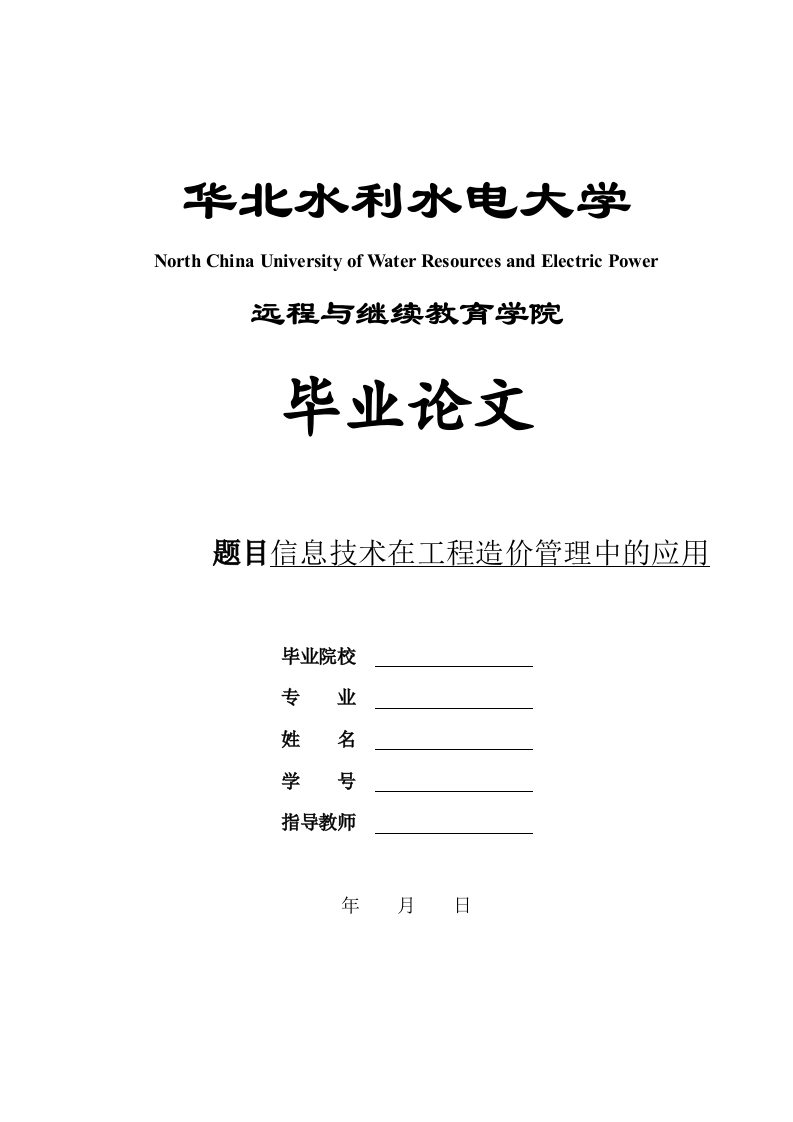 华北水利水电大学

North China University of Water Resources and Electric Power

远程与继续教育学院

毕业论文

题目信息技术在工程造价管理中的应用

毕业院校

专　业

姓　名

学　号

指导教师

年　月　日